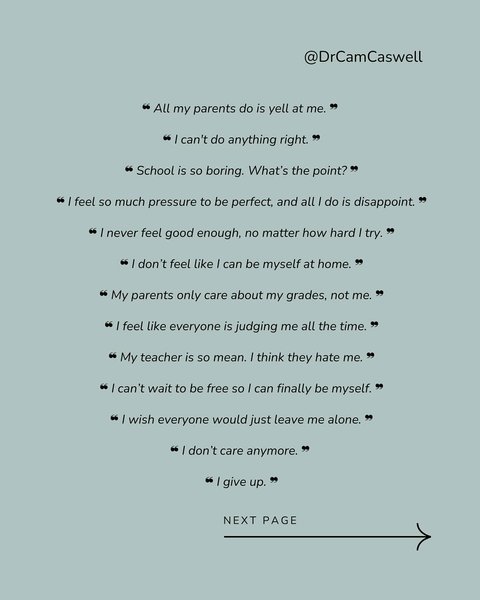 @DrCamCaswell

❝ All my parents do is yell at me. ❞

❝ I can't do anything right. ❞

❝ School is so boring. What's the point? ❞

❝ I feel so much pressure to be perfect, and all I do is disappoint. ❞

❝ I never feel good enough, no matter how hard I try. ❞

❝ I don't feel like I can be myself at home. ❞

❝ My parents only care about my grades, not me. ❞

❝ I feel like everyone is judging me all the time. ❞

❝ My teacher is so mean. I think they hate me. ❞

❝ I can't wait to be free so I can finally be myself. ❞

❝ I wish everyone would just leave me alone. ❞

❝ I don't care anymore. ❞

❝ I give up. ❞

NEXT PAGE